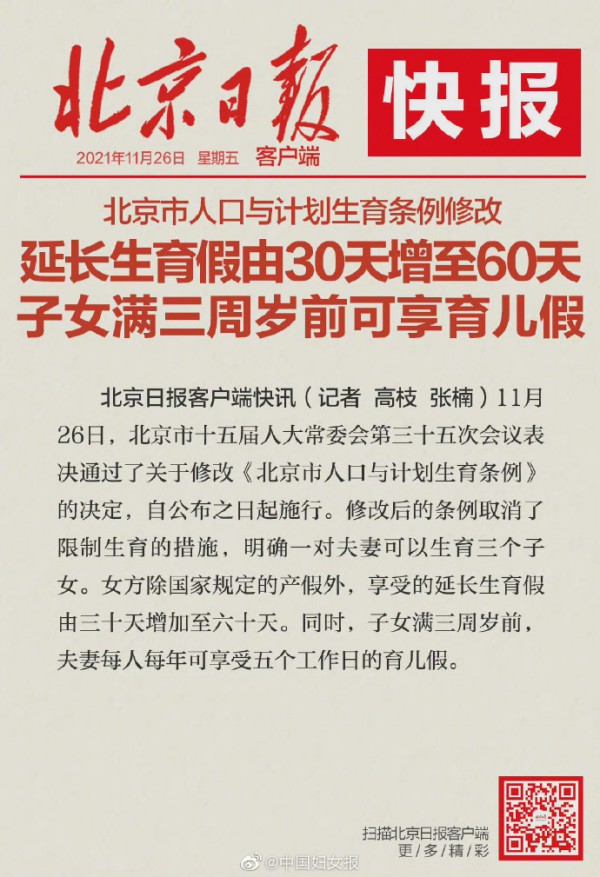 北京日報

快报

2021年11月26日 星期五 客户端

北京市人口与计划生育条例修改

延长生育假由30天增至60天
子女满三周岁前可享育儿假

北京日报客户端快讯（记者 高枝 张楠）11月26日，北京市十五届人大常委会第三十五次会议表决通过了关于修改《北京市人口与计划生育条例》的决定，自公布之日起施行。修改后的条例取消了限制生育的措施，明确一对夫妻可以生育三个子女。女方除国家规定的产假外，享受的延长生育假由三十天增加至六十天。同时，子女满三周岁前，夫妻每人每年可享受五个工作日的育儿假。

扫描北京日报客户端
更多精彩

@中国妇女报